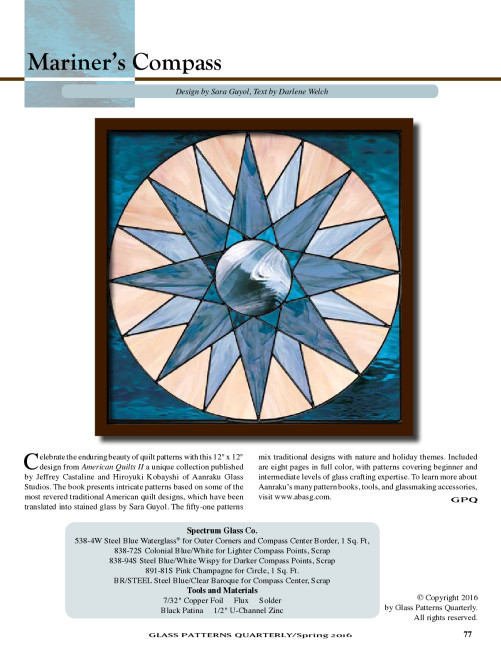 Mariner's Compass

Design by Sara Guyol, Text by Darlene Welch

Celebrate the enduring beauty of quilt patterns with this 12" x 12" design from American Quilts II a unique collection published by Jeffrey Castaline and Hiroyuki Kobayshi of Aanraku Glass Studios. The book presents intricate patterns based on some of the most revered traditional American quilt designs, which have been translated into stained glass by Sara Guyol. The fifty-one patterns mix traditional designs with nature and holiday themes. Included are eight pages in full color, with patterns covering beginner and intermediate levels of glass crafting expertise. To learn more about Aanraku's many pattern books, tools, and glassmaking accessories, visit www.abasg.com.

GPQ

Spectrum Glass Co.
538-4W Steel Blue Waterglass® for Outer Corners and Compass Center Border, 1 Sq. Ft,
838-72S Colonial Blue/White for Lighter Compass Points, Scrap
838-94S Steel Blue/White Wispy for Darker Compass Points, Scrap
891-81S Pink Champagne for Circle, 1 Sq. Ft.
BR/STEEL Steel Blue/Clear Baroque for Compass Center, Scrap
Tools and Materials
7/32" Copper Foil Flux Solder
Black Patina 1/2" U-Channel Zinc

© Copyright 2016
by Glass Patterns Quarterly.
All rights reserved.

GLASS PATTERNS QUARTERLY/Spring 2016 77